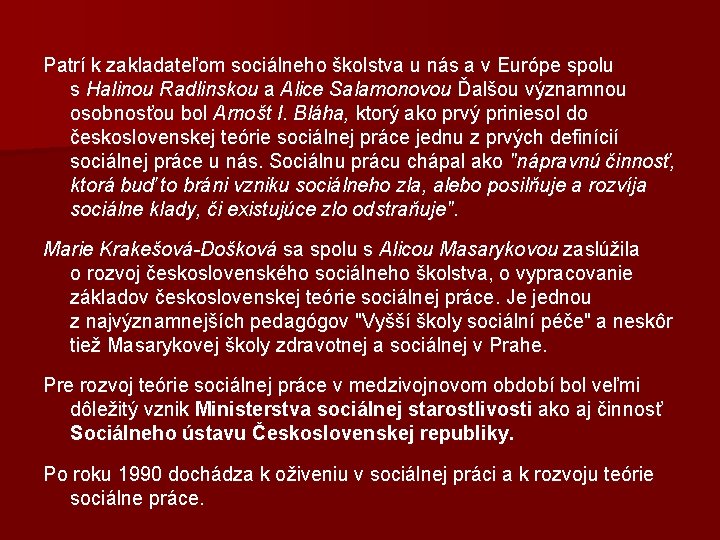 Patrí k zakladateľom sociálneho školstva u nás a v Európe spolu s Halinou Radlinskou a Alice Salamonovou Ďalšou významnou osobnosťou bol Arnošt I. Bláha, ktorý ako prvý priniesol do československej teórie sociálnej práce jednu z prvých definícií sociálnej práce u nás. Sociálnu prácu chápal ako "nápravnú činnosť, ktorá buď to bráni vzniku sociálneho zla, alebo posilňuje a rozvíja sociálne klady, či existujúce zlo odstraňuje".

Marie Krakešová-Došková sa spolu s Alicou Masarykovou zaslúžila o rozvoj československého sociálneho školstva, o vypracovanie základov československej teórie sociálnej práce. Je jednou z najvýznamnejších pedagógov "Vyšší školy sociální péče" a neskôr tiež Masarykovej školy zdravotnej a sociálnej v Prahe.

Pre rozvoj teórie sociálnej práce v medzivojnovom období bol veľmi dôležitý vznik Ministerstva sociálnej starostlivosti ako aj činnosť Sociálneho ústavu Československej republiky.

Po roku 1990 dochádza k oživeniu v sociálnej práci a k rozvoju teórie sociálne práce.